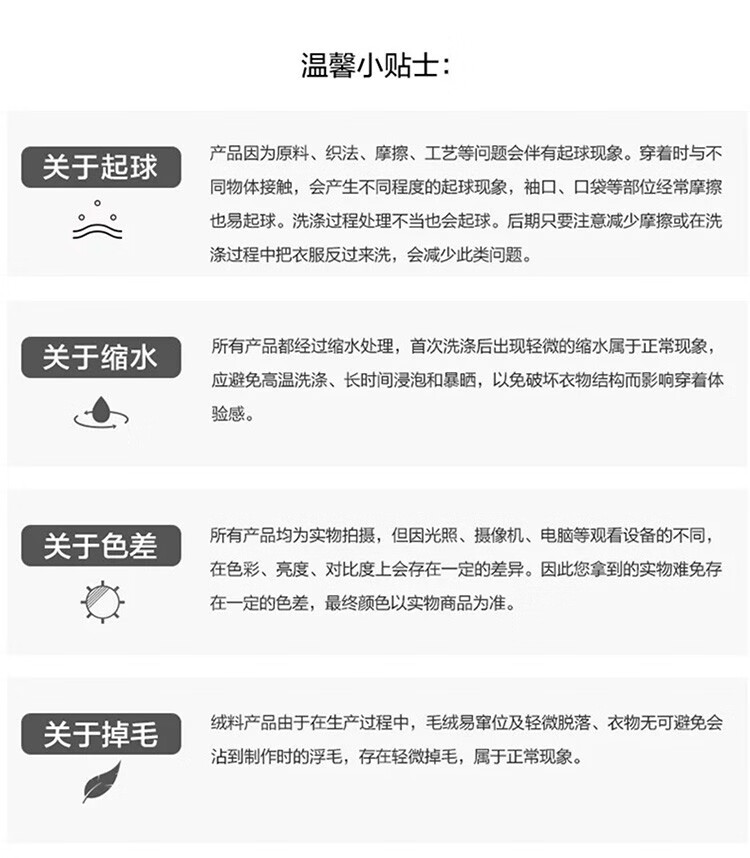 温馨小贴士:

关于起球

产品因为原料、织法、摩擦、工艺等问题会伴有起球现象。穿着时与不同物体接触，会产生不同程度的起球现象，袖口、口袋等部位经常摩擦也易起球。洗涤过程处理不当也会起球。后期只要注意减少摩擦或在洗涤过程中把衣服反过来洗，会减少此类问题。

关于缩水

所有产品都经过缩水处理，首次洗涤后出现轻微的缩水属于正常现象，应避免高温洗涤、长时间浸泡和暴晒，以免破坏衣物结构而影响穿着体验感。

关于色差

所有产品均为实物拍摄，但因光照、摄像机、电脑等观看设备的不同，在色彩、亮度、对比度上会存在一定的差异。因此您拿到的实物难免存在一定的色差，最终颜色以实物商品为准。

关于掉毛

绒料产品由于在生产过程中，毛绒易窜位及轻微脱落、衣物无可避免会沾到制作时的浮毛，存在轻微掉毛，属于正常现象。